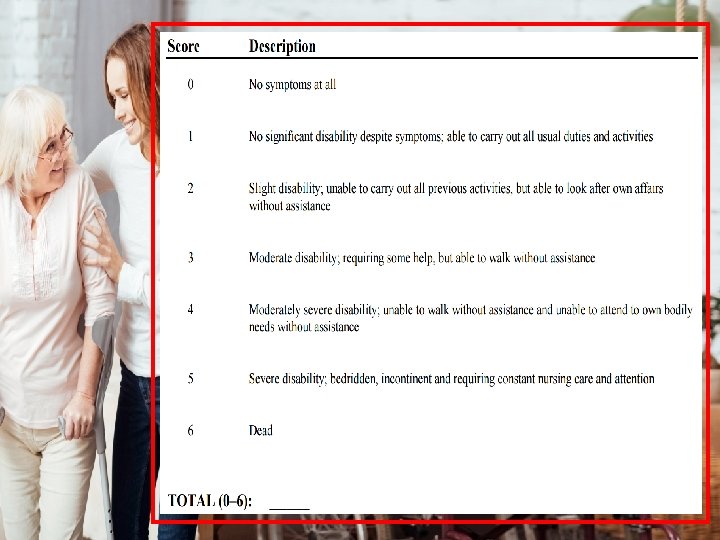 | Score | Description |
|---|---|
| 0 | No symptoms at all |
| 1 | No significant disability despite symptoms; able to carry out all usual duties and activities |
| 2 | Slight disability; unable to carry out all previous activities, but able to look after own affairs without assistance |
| 3 | Moderate disability; requiring some help, but able to walk without assistance |
| 4 | Moderately severe disability; unable to walk without assistance and unable to attend to own bodily needs without assistance |
| 5 | Severe disability; bedridden, incontinent and requiring constant nursing care and attention |
| 6 | Dead |

TOTAL (0–6): ____